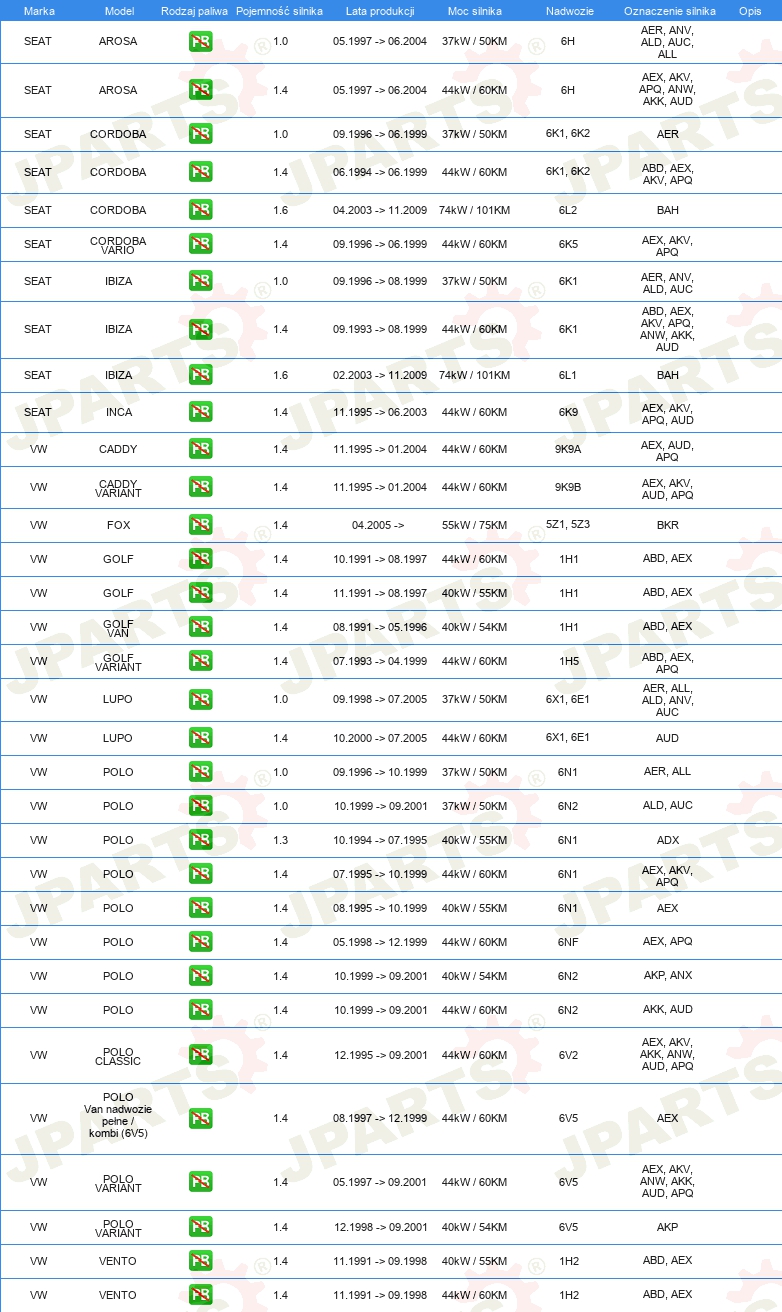 | Marka | Model | Rodzaj paliwa | Pojemność silnika | Lata produkcji | Moc silnika | Nadwozie | Oznaczenie silnika | Opis |
|---|---|---|---|---|---|---|---|---|
| SEAT | AROSA | PB | 1.0 | 05.1997 -> 06.2004 | 37kW / 50KM | 6H | AER, ANV, ALD, AUC, ALL | |
| SEAT | AROSA | PB | 1.4 | 05.1997 -> 06.2004 | 44kW / 60KM | 6H | AEX, AKV, APQ, ANW, AKK, AUD | |
| SEAT | CORDOBA | PB | 1.0 | 09.1996 -> 06.1999 | 37kW / 50KM | 6K1, 6K2 | AER | |
| SEAT | CORDOBA | PB | 1.4 | 06.1994 -> 06.1999 | 44kW / 60KM | 6K1, 6K2 | ABD, AEX, AKV, APQ | |
| SEAT | CORDOBA | PB | 1.6 | 04.2003 -> 11.2009 | 74kW / 101KM | 6L2 | BAH | |
| SEAT | CORDOBA VARIO | PB | 1.4 | 09.1996 -> 06.1999 | 44kW / 60KM | 6K5 | AEX, AKV, APQ | |
| SEAT | IBIZA | PB | 1.0 | 09.1996 -> 08.1999 | 37kW / 50KM | 6K1 | AER, ANV, ALD, AUC | |
| SEAT | IBIZA | PB | 1.4 | 09.1993 -> 08.1999 | 44kW / 60KM | 6K1 | ABD, AEX, AKV, APQ, ANW, AKK, AUD | |
| SEAT | IBIZA | PB | 1.6 | 02.2003 -> 11.2009 | 74kW / 101KM | 6L1 | BAH | |
| SEAT | INCA | PB | 1.4 | 11.1995 -> 06.2003 | 44kW / 60KM | 6K9 | AEX, AKV, APQ, AUD | |
| VW | CADDY | PB | 1.4 | 11.1995 -> 01.2004 | 44kW / 60KM | 9K9A | AEX, AUD, APQ | |
| VW | CADDY VARIANT | PB | 1.4 | 11.1995 -> 01.2004 | 44kW / 60KM | 9K9B | AEX, AKV, AUD, APQ | |
| VW | FOX | PB | 1.4 | 04.2005 -> | 55kW / 75KM | 5Z1, 5Z3 | BKR | |
| VW | GOLF | PB | 1.4 | 10.1991 -> 08.1997 | 44kW / 60KM | 1H1 | ABD, AEX | |
| VW | GOLF | PB | 1.4 | 11.1991 -> 08.1997 | 40kW / 55KM | 1H1 | ABD, AEX | |
| VW | GOLF VAN | PB | 1.4 | 08.1991 -> 05.1996 | 40kW / 54KM | 1H1 | ABD, AEX | |
| VW | GOLF VARIANT | PB | 1.4 | 07.1993 -> 04.1999 | 44kW / 60KM | 1H5 | ABD, AEX, APQ | |
| VW | LUPO | PB | 1.0 | 09.1998 -> 07.2005 | 37kW / 50KM | 6X1, 6E1 | AER, ALL, ALD, ANV, AUC | |
| VW | LUPO | PB | 1.4 | 10.2000 -> 07.2005 | 44kW / 60KM | 6X1, 6E1 | AUD | |
| VW | POLO | PB | 1.0 | 09.1996 -> 10.1999 | 37kW / 50KM | 6N1 | AER, ALL | |
| VW | POLO | PB | 1.0 | 10.1999 -> 09.2001 | 37kW / 50KM | 6N2 | ALD, AUC | |
| VW | POLO | PB | 1.3 | 10.1994 -> 07.1995 | 40kW / 55KM | 6N1 | ADX | |
| VW | POLO | PB | 1.4 | 07.1995 -> 10.1999 | 44kW / 60KM | 6N1 | AEX, AKV, APQ | |
| VW | POLO | PB | 1.4 | 08.1995 -> 10.1999 | 40kW / 55KM | 6N1 | AEX | |
| VW | POLO | PB | 1.4 | 05.1998 -> 12.1999 | 44kW / 60KM | 6NF | AEX, APQ | |
| VW | POLO | PB | 1.4 | 10.1999 -> 09.2001 | 40kW / 54KM | 6N2 | AKP, ANX | |
| VW | POLO | PB | 1.4 | 10.1999 -> 09.2001 | 44kW / 60KM | 6N2 | AKK, AUD | |
| VW | POLO CLASSIC | PB | 1.4 | 12.1995 -> 09.2001 | 44kW / 60KM | 6V2 | AEX, AKV, AKK, ANW, AUD, APQ | |
| VW | POLO Van nadwozie pełne / kombi (6V5) | PB | 1.4 | 08.1997 -> 12.1999 | 44kW / 60KM | 6V5 | AEX | |
| VW | POLO VARIANT | PB | 1.4 | 05.1997 -> 09.2001 | 44kW / 60KM | 6V5 | AEX, AKV, ANW, AKK, AUD, APQ | |
| VW | POLO VARIANT | PB | 1.4 | 12.1998 -> 09.2001 | 40kW / 54KM | 6V5 | AKP | |
| VW | VENTO | PB | 1.4 | 11.1991 -> 09.1998 | 40kW / 55KM | 1H2 | ABD, AEX | |
| VW | VENTO | PB | 1.4 | 11.1991 -> 09.1998 | 44kW / 60KM | 1H2 | ABD, AEX | |

JPARTS®